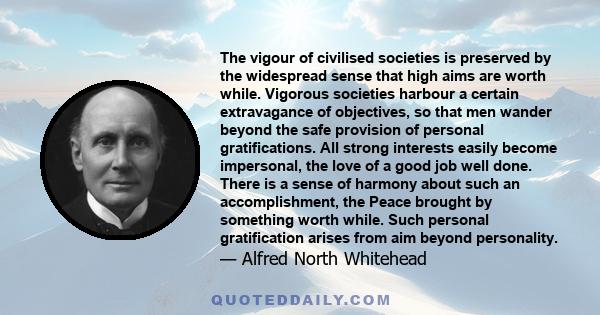 The vigour of civilised societies is preserved by the widespread sense that high aims are worth while. Vigorous societies harbour a certain extravagance of objectives, so that men wander beyond the safe provision of personal gratifications. All strong interests easily become impersonal, the love of a good job well done. There is a sense of harmony about such an accomplishment, the Peace brought by something worth while. Such personal gratification arises from aim beyond personality.
— Alfred North Whitehead

QUOTEDDAILY.COM